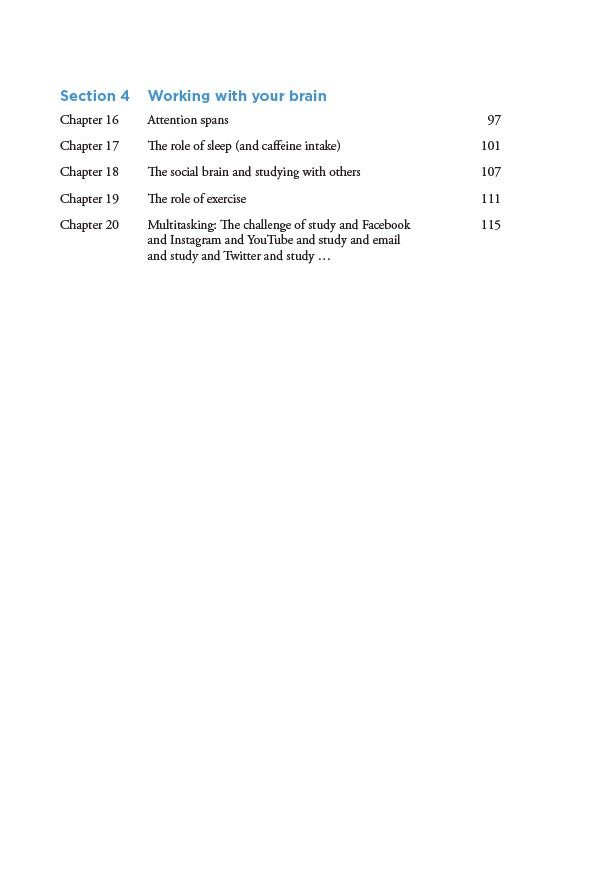 Section 4 Working with your brain

Chapter 16 Attention spans 97

Chapter 17 The role of sleep (and caffeine intake) 101

Chapter 18 The social brain and studying with others 107

Chapter 19 The role of exercise 111

Chapter 20 Multitasking: The challenge of study and Facebook and Instagram and YouTube and study and email and study and Twitter and study … 115